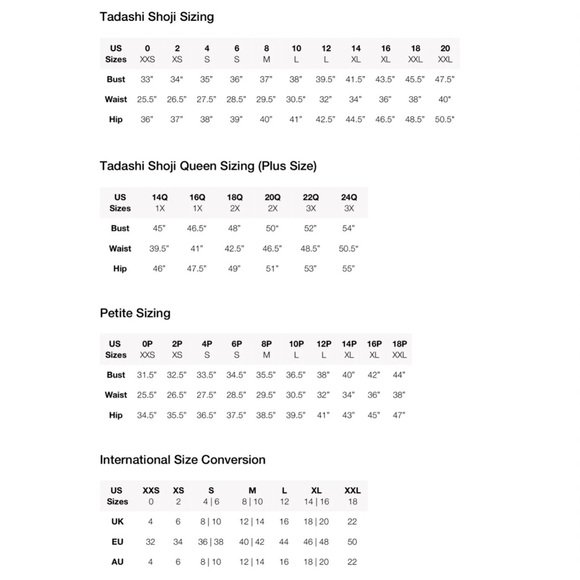 Tadashi Shoji Sizing

| US Sizes | 0 XXS | 2 XS | 4 S | 6 S | 8 M | 10 L | 12 L | 14 XL | 16 XL | 18 XXL | 20 XXL |
|---|---|---|---|---|---|---|---|---|---|---|---|
| Bust | 33" | 34" | 35" | 36" | 37" | 38" | 39.5" | 41.5" | 43.5" | 45.5" | 47.5" |
| Waist | 25.5" | 26.5" | 27.5" | 28.5" | 29.5" | 30.5" | 32" | 34" | 36" | 38" | 40" |
| Hip | 36" | 37" | 38" | 39" | 40" | 41" | 42.5" | 44.5" | 46.5" | 48.5" | 50.5" |

Tadashi Shoji Queen Sizing (Plus Size)

| US Sizes | 14Q 1X | 16Q 1X | 18Q 2X | 20Q 2X | 22Q 3X | 24Q 3X |
|---|---|---|---|---|---|---|
| Bust | 45" | 46.5" | 48" | 50" | 52" | 54" |
| Waist | 39.5" | 41" | 42.5" | 46.5" | 48.5" | 50.5" |
| Hip | 46" | 47.5" | 49" | 51" | 53" | 55" |

Petite Sizing

| US Sizes | 0P XXS | 2P XS | 4P S | 6P S | 8P M | 10P L | 12P L | 14P XL | 16P XL | 18P XXL |
|---|---|---|---|---|---|---|---|---|---|---|
| Bust | 31.5" | 32.5" | 33.5" | 34.5" | 35.5" | 36.5" | 38" | 40" | 42" | 44" |
| Waist | 25.5" | 26.5" | 27.5" | 28.5" | 29.5" | 30.5" | 32" | 34" | 36" | 38" |
| Hip | 34.5" | 35.5" | 36.5" | 37.5" | 38.5" | 39.5" | 41" | 43" | 45" | 47" |

International Size Conversion

| US Sizes | XXS 0 | XS 2 | S 4 \| 6 | M 8 \| 10 | L 12 | XL 14 \| 16 | XXL 18 |
|---|---|---|---|---|---|---|---|
| UK | 4 | 6 | 8 \| 10 | 12 \| 14 | 16 | 18 \| 20 | 22 |
| EU | 32 | 34 | 36 \| 38 | 40 \| 42 | 44 | 46 \| 48 | 50 |
| AU | 4 | 6 | 8 \| 10 | 12 \| 14 | 16 | 18 \| 20 | 22 |